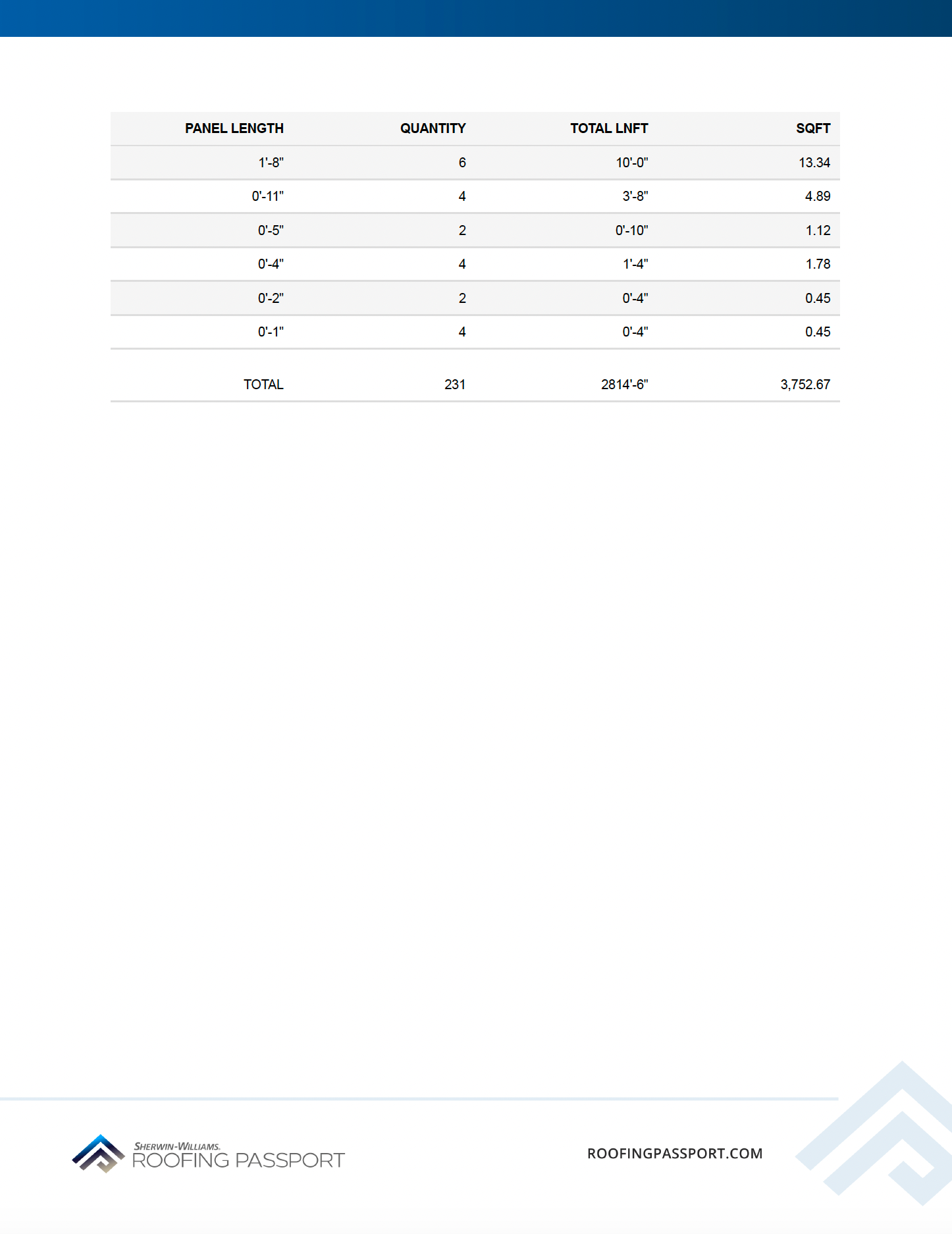 | PANEL LENGTH | QUANTITY | TOTAL LNFT | SQFT |
|---|---|---|---|
| 1'-8" | 6 | 10'-0" | 13.34 |
| 0'-11" | 4 | 3'-8" | 4.89 |
| 0'-5" | 2 | 0'-10" | 1.12 |
| 0'-4" | 4 | 1'-4" | 1.78 |
| 0'-2" | 2 | 0'-4" | 0.45 |
| 0'-1" | 4 | 0'-4" | 0.45 |
| TOTAL | 231 | 2814'-6" | 3,752.67 |

SHERWIN-WILLIAMS.
ROOFING PASSPORT

ROOFINGPASSPORT.COM